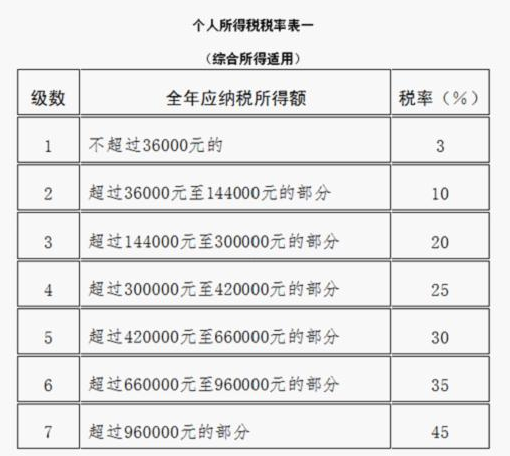 个人所得税税率表一

（综合所得适用）

| 级数 | 全年应纳税所得额 | 税率（%） |
|---|---|---|
| 1 | 不超过36000元的 | 3 |
| 2 | 超过36000元至144000元的部分 | 10 |
| 3 | 超过144000元至300000元的部分 | 20 |
| 4 | 超过300000元至420000元的部分 | 25 |
| 5 | 超过420000元至660000元的部分 | 30 |
| 6 | 超过660000元至960000元的部分 | 35 |
| 7 | 超过960000元的部分 | 45 |